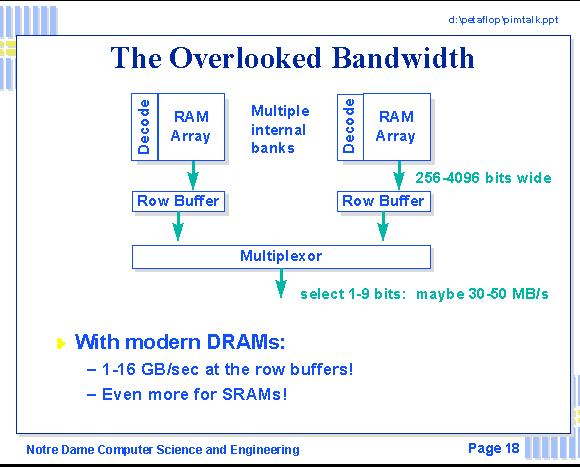 d:\petaflop\pimtalk.ppt

The Overlooked Bandwidth

Decode

RAM Array

Multiple internal banks

Decode

RAM Array

256-4096 bits wide

Row Buffer

Row Buffer

Multiplexor

select 1-9 bits: maybe 30-50 MB/s

With modern DRAMs:

– 1-16 GB/sec at the row buffers!

– Even more for SRAMs!

Notre Dame Computer Science and Engineering

Page 18